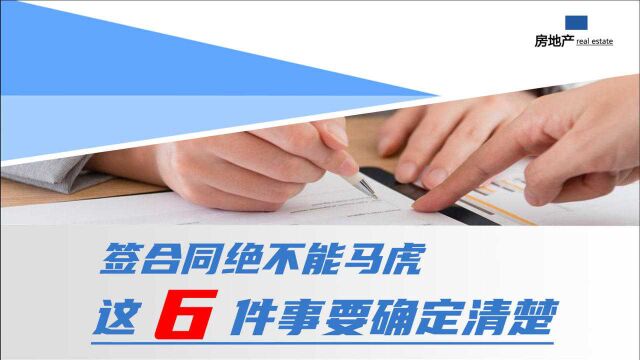 房地产 real estate

签合同绝不能马虎

这 6 件事要确定清楚